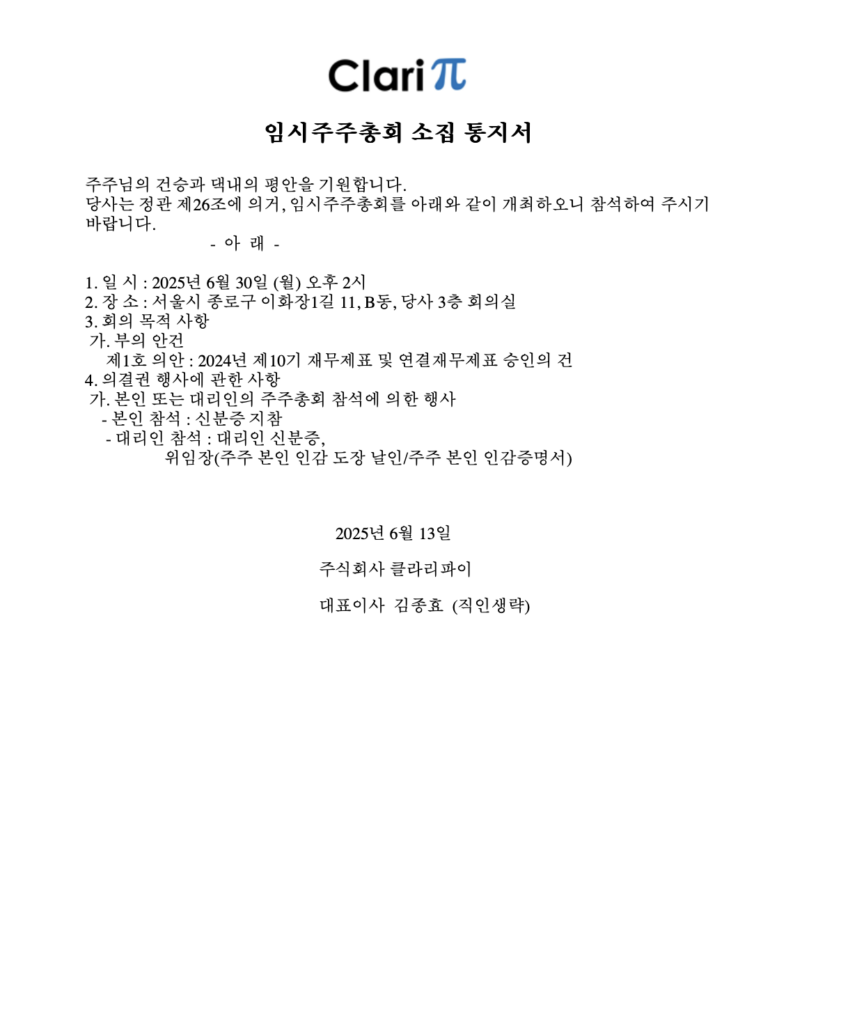 Clariπ

임시주주총회 소집 통지서

주주님의 건승과 댁내의 평안을 기원합니다.
당사는 정관 제26조에 의거, 임시주주총회를 아래와 같이 개최하오니 참석하여 주시기 바랍니다.

- 아 래 -

1. 일 시 : 2025년 6월 30일 (월) 오후 2시
2. 장 소 : 서울시 종로구 이화장1길 11, B동, 당사 3층 회의실
3. 회의 목적 사항
가. 부의 안건
제1호 의안 : 2024년 제10기 재무제표 및 연결재무제표 승인의 건
4. 의결권 행사에 관한 사항
가. 본인 또는 대리인의 주주총회 참석에 의한 행사
- 본인 참석 : 신분증 지참
- 대리인 참석 : 대리인 신분증,
위임장(주주 본인 인감 도장 날인/주주 본인 인감증명서)

2025년 6월 13일

주식회사 클라리파이

대표이사 김종효 (직인생략)